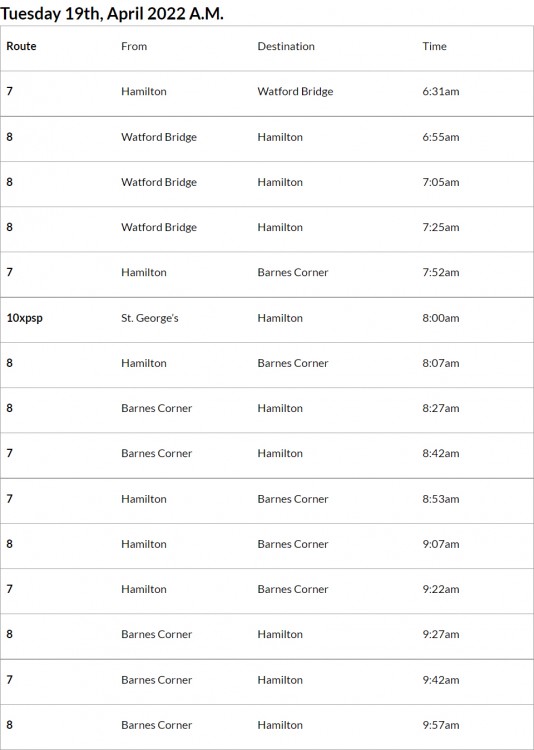 Tuesday 19th, April 2022 A.M.

| Route | From | Destination | Time |
|---|---|---|---|
| 7 | Hamilton | Watford Bridge | 6:31am |
| 8 | Watford Bridge | Hamilton | 6:55am |
| 8 | Watford Bridge | Hamilton | 7:05am |
| 8 | Watford Bridge | Hamilton | 7:25am |
| 7 | Hamilton | Barnes Corner | 7:52am |
| 10xpsp | St. George's | Hamilton | 8:00am |
| 8 | Hamilton | Barnes Corner | 8:07am |
| 8 | Barnes Corner | Hamilton | 8:27am |
| 7 | Barnes Corner | Hamilton | 8:42am |
| 7 | Hamilton | Barnes Corner | 8:53am |
| 8 | Hamilton | Barnes Corner | 9:07am |
| 7 | Hamilton | Barnes Corner | 9:22am |
| 8 | Barnes Corner | Hamilton | 9:27am |
| 7 | Barnes Corner | Hamilton | 9:42am |
| 8 | Barnes Corner | Hamilton | 9:57am |